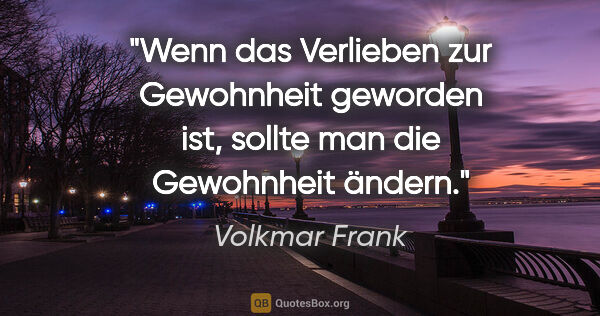 "Wenn das Verlieben zur Gewohnheit geworden ist, sollte man die Gewohnheit ändern."

Volkmar Frank

QB QuotesBox.org